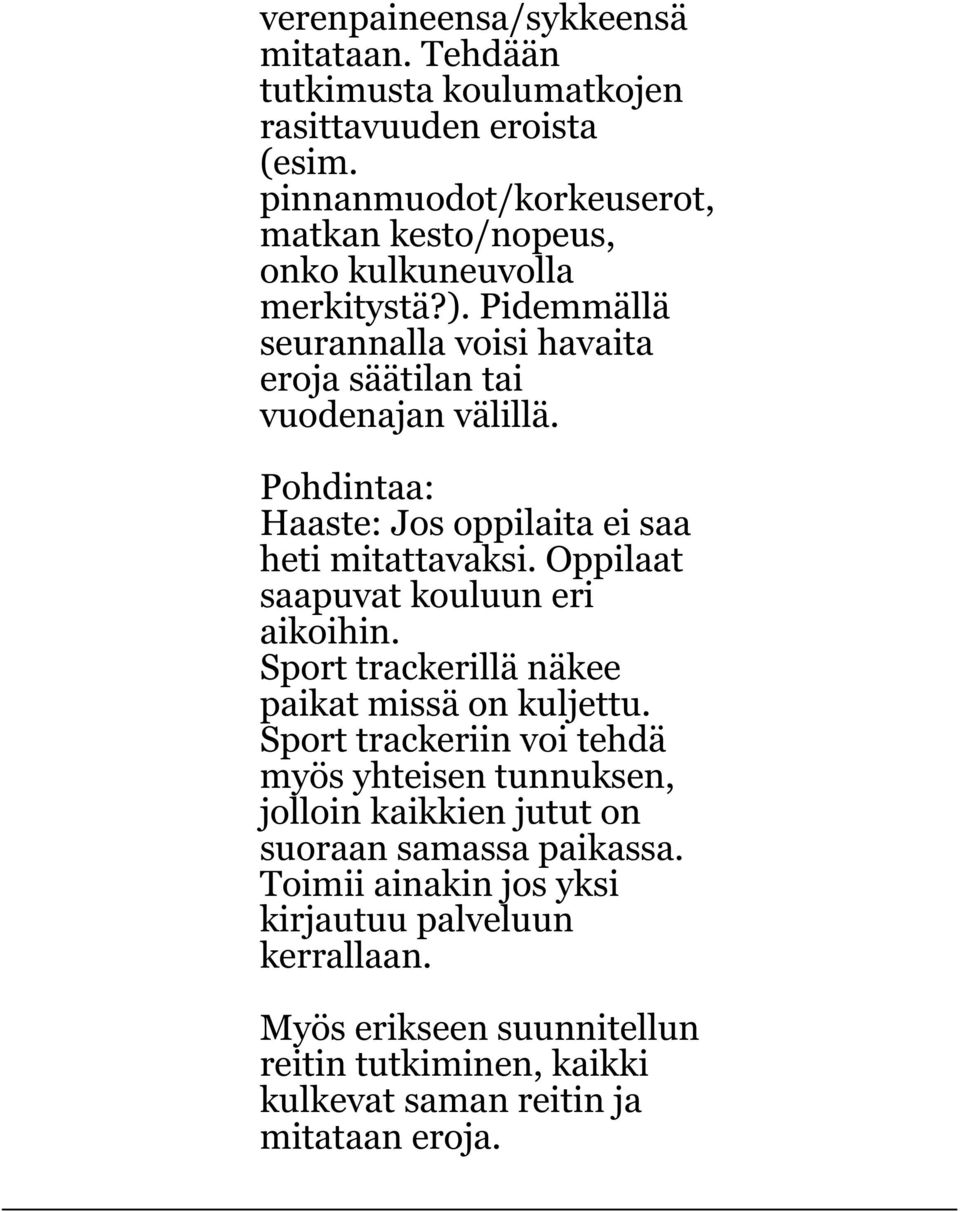 verenpaineensa/sykkeensä mitataan. Tehdään tutkimusta koulumatkojen rasittavuuden eroista (esim. pinnanmuodot/korkeuserot, matkan kesto/nopeus, onko kulkuneuvolla merkitystä?). Pidemmällä seurannalla voisi havaita eroja säätilan tai vuodenajan välillä.

Pohdintaa:
Haaste: Jos oppilaita ei saa heti mitattavaksi. Oppilaat saapuvat kouluun eri aikoihin.
Sport trackerillä näkee paikat missä on kuljettu.
Sport trackeriin voi tehdä myös yhteisen tunnuksen, jolloin kaikkien jutut on suoraan samassa paikassa. Toimii ainakin jos yksi kirjautuu palveluun kerrallaan.

Myös erikseen suunnitellun reitin tutkiminen, kaikki kulkevat saman reitin ja mitataan eroja.